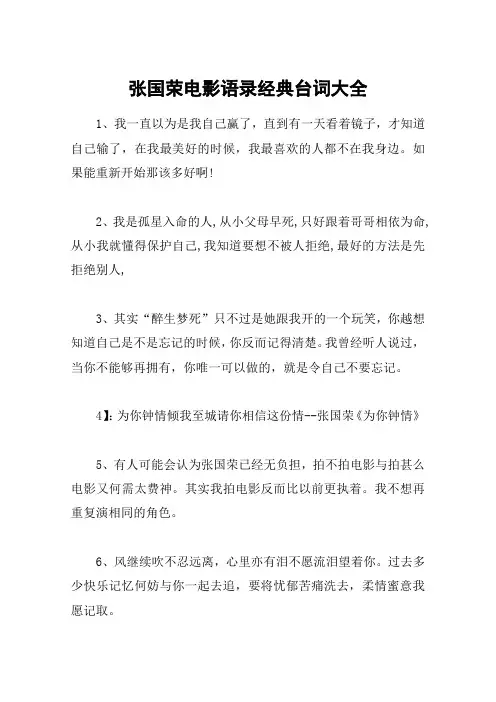 张国荣电影语录经典台词大全

1、我一直以为是我自己赢了，直到有一天看着镜子，才知道自己输了，在我最美好的时候，我最喜欢的人都不在我身边。如果能重新开始那该多好啊!

2、我是孤星入命的人,从小父母早死,只好跟着哥哥相依为命,从小我就懂得保护自己,我知道要想不被人拒绝,最好的方法是先拒绝别人,

3、其实“醉生梦死”只不过是她跟我开的一个玩笑，你越想知道自己是不是忘记的时候，你反而记得清楚。我曾经听人说过，当你不能够再拥有，你唯一可以做的，就是令自己不要忘记。

4】:为你钟情倾我至城请你相信这份情--张国荣《为你钟情》

5、有人可能会认为张国荣已经无负担，拍不拍电影与拍甚么电影又何需太费神。其实我拍电影反而比以前更执着。我不想再重复演相同的角色。

6、风继续吹不忍远离，心里亦有泪不愿流泪望着你。过去多少快乐记忆何妨与你一起去追，要将忧郁苦痛洗去，柔情蜜意我愿记取。